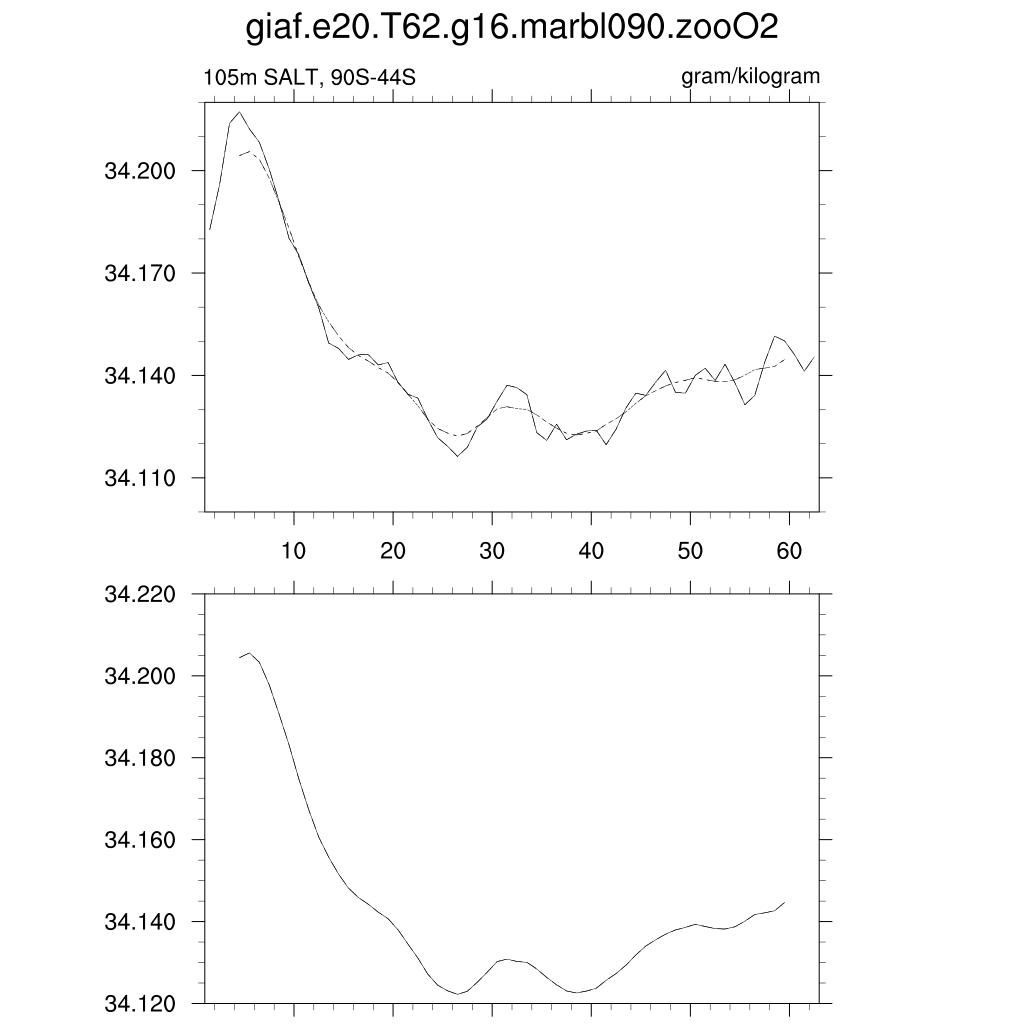 giaf.e20.T62.g16.marbl090.zooO2

105m SALT, 90S-44S

gram/kilogram

34.200
34.170
34.140
34.110

10 20 30 40 50 60

34.220
34.200
34.180
34.160
34.140
34.120